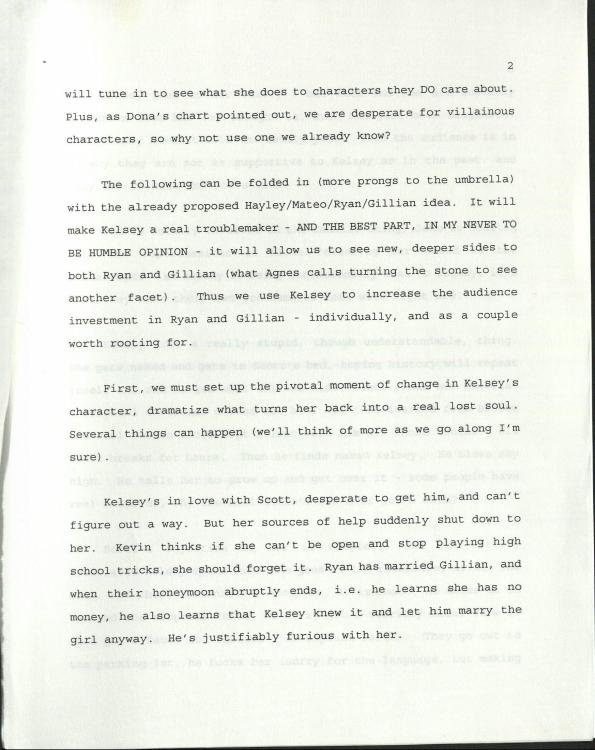 2

will tune in to see what she does to characters they DO care about. Plus, as Dona's chart pointed out, we are desperate for villainous characters, so why not use one we already know?

The following can be folded in (more prongs to the umbrella) with the already proposed Hayley/Mateo/Ryan/Gillian idea. It will make Kelsey a real troublemaker - AND THE BEST PART, IN MY NEVER TO BE HUMBLE OPINION - it will allow us to see new, deeper sides to both Ryan and Gillian (what Agnes calls turning the stone to see another facet). Thus we use Kelsey to increase the audience investment in Ryan and Gillian - individually, and as a couple worth rooting for.

First, we must set up the pivotal moment of change in Kelsey's character, dramatize what turns her back into a real lost soul. Several things can happen (we'll think of more as we go along I'm sure).

Kelsey's in love with Scott, desperate to get him, and can't figure out a way. But her sources of help suddenly shut down to her. Kevin thinks if she can't be open and stop playing high school tricks, she should forget it. Ryan has married Gillian, and when their honeymoon abruptly ends, i.e. he learns she has no money, he also learns that Kelsey knew it and let him marry the girl anyway. He's justifiably furious with her.